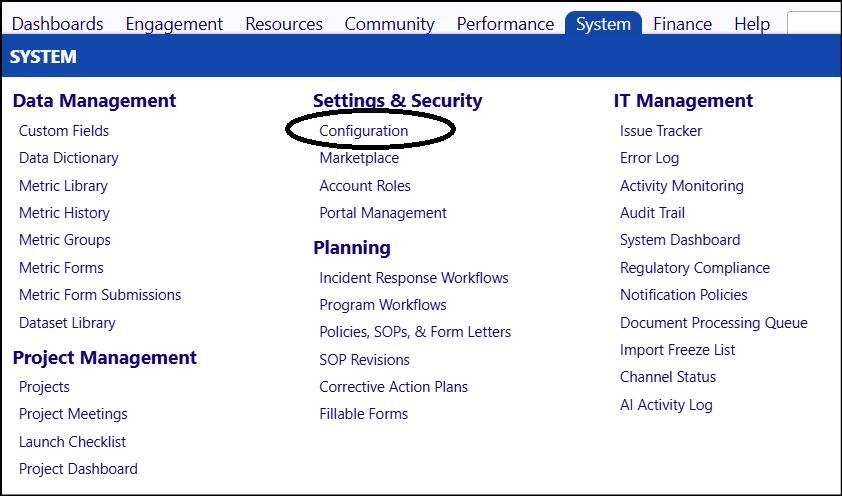 Dashboards Engagement Resources Community Performance System Finance Help

SYSTEM

Data Management
Custom Fields
Data Dictionary
Metric Library
Metric History
Metric Groups
Metric Forms
Metric Form Submissions
Dataset Library

Project Management
Projects
Project Meetings
Launch Checklist
Project Dashboard

Settings & Security
Configuration
Marketplace
Account Roles
Portal Management

Planning
Incident Response Workflows
Program Workflows
Policies, SOPs, & Form Letters
SOP Revisions
Corrective Action Plans
Fillable Forms

IT Management
Issue Tracker
Error Log
Activity Monitoring
Audit Trail
System Dashboard
Regulatory Compliance
Notification Policies
Document Processing Queue
Import Freeze List
Channel Status
AI Activity Log